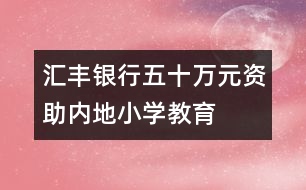 汇丰银行五十万元资助内地小学教育